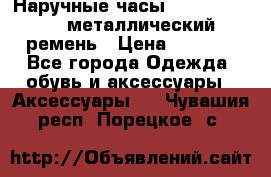 Наручные часы металлический ремень Цена Все города Одежда обувь и аксессуары Аксессуары Чувашия респ Порецкое с

http://Объявлений.сайт